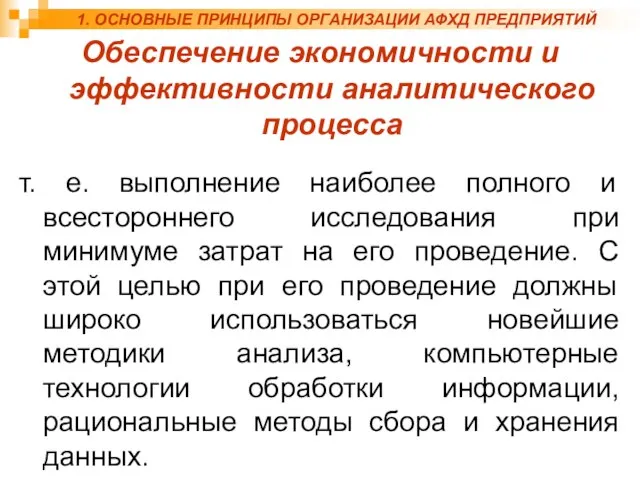 1. ОСНОВНЫЕ ПРИНЦИПЫ ОРГАНИЗАЦИИ АФХД ПРЕДПРИЯТИЙ

Обеспечение экономичности и эффективности аналитического процесса

т. е. выполнение наиболее полного и всестороннего исследования при минимуме затрат на его проведение. С этой целью при его проведение должны широко использоваться новейшие методики анализа, компьютерные технологии обработки информации, рациональные методы сбора и хранения данных.